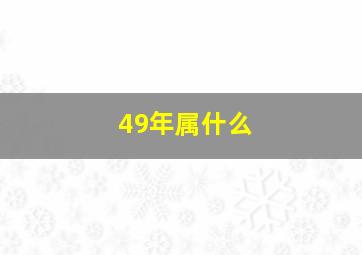 49年属什么